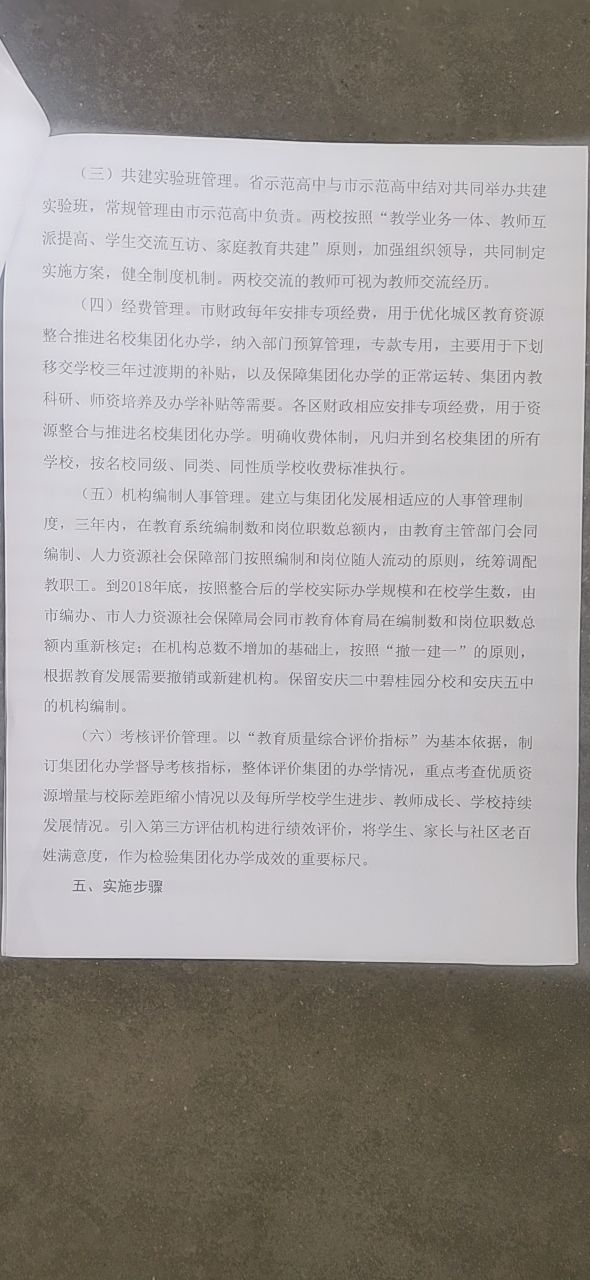 （三）共建实验班管理。省示范高中与市示范高中结对共同举办共建实验班，常规管理由市示范高中负责。两校按照“教学业务一体、教师互派提高、学生交流互访、家庭教育共建”原则，加强组织领导，共同制定实施方案，健全制度机制。两校交流的教师可视为教师交流经历。

（四）经费管理。市财政每年安排专项经费，用于优化城区教育资源整合推进名校集团化办学，纳入部门预算管理，专款专用，主要用于下划移交学校三年过渡期的补贴，以及保障集团化办学的正常运转、集团内教科研、师资培养及办学补贴等需要。各区财政相应安排专项经费，用于资源整合与推进名校集团化办学。明确收费体制，凡归并到名校集团的所有学校，按名校同级、同类、同性质学校收费标准执行。

（五）机构编制人事管理。建立与集团化发展相适应的人事管理制度，三年内，在教育系统编制数和岗位职数总额内，由教育主管部门会同编制、人力资源社会保障部门按照编制和岗位随人流动的原则，统筹调配教职工。到2018年底，按照整合后的学校实际办学规模和在校学生数，由市编办、市人力资源社会保障局会同市教育体育局在编制数和岗位职数总额内重新核定；在机构总数不增加的基础上，按照“撤一建一”的原则，根据教育发展需要撤销或新建机构。保留安庆二中碧桂园分校和安庆五中的机构编制。

（六）考核评价管理。以“教育质量综合评价指标”为基本依据，制订集团化办学督导考核指标，整体评价集团的办学情况，重点考查优质资源增量与校际差距缩小情况以及每所学校学生进步、教师成长、学校持续发展情况。引入第三方评估机构进行绩效评价，将学生、家长与社区老百姓满意度，作为检验集团化办学成效的重要标尺。

五、实施步骤